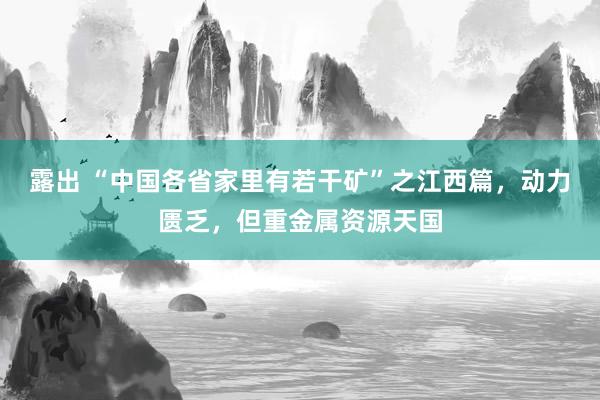 露出“中国各省家里有若干矿”之江西篇，动力匮乏，但重金属资源天国